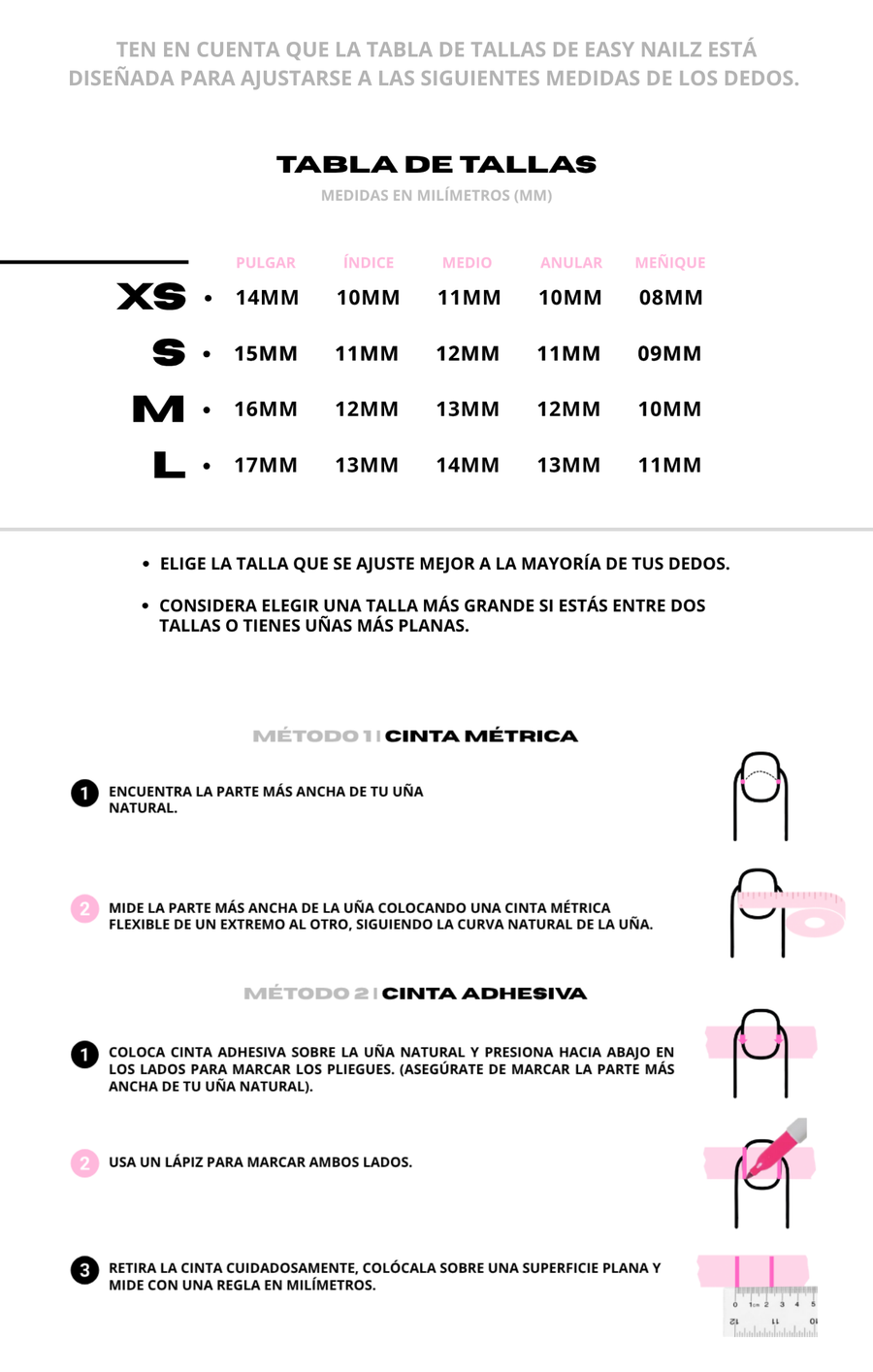 TEN EN CUENTA QUE LA TABLA DE TALLAS DE EASY NAILZ ESTÁ DISEÑADA PARA AJUSTARSE A LAS SIGUIENTES MEDIDAS DE LOS DEDOS.

TABLA DE TALLAS
MEDIDAS EN MILÍMETROS (MM)

| | PULGAR | ÍNDICE | MEDIO | ANULAR | MEÑIQUE |
|---|---|---|---|---|---|
| XS • | 14MM | 10MM | 11MM | 10MM | 08MM |
| S • | 15MM | 11MM | 12MM | 11MM | 09MM |
| M • | 16MM | 12MM | 13MM | 12MM | 10MM |
| L • | 17MM | 13MM | 14MM | 13MM | 11MM |

• ELIGE LA TALLA QUE SE AJUSTE MEJOR A LA MAYORÍA DE TUS DEDOS.

• CONSIDERA ELEGIR UNA TALLA MÁS GRANDE SI ESTÁS ENTRE DOS TALLAS O TIENES UÑAS MÁS PLANAS.

MÉTODO 1 | CINTA MÉTRICA

1 ENCUENTRA LA PARTE MÁS ANCHA DE TU UÑA NATURAL.

2 MIDE LA PARTE MÁS ANCHA DE LA UÑA COLOCANDO UNA CINTA MÉTRICA FLEXIBLE DE UN EXTREMO AL OTRO, SIGUIENDO LA CURVA NATURAL DE LA UÑA.

MÉTODO 2 | CINTA ADHESIVA

1 COLOCA CINTA ADHESIVA SOBRE LA UÑA NATURAL Y PRESIONA HACIA ABAJO EN LOS LADOS PARA MARCAR LOS PLIEGUES. (ASEGÚRATE DE MARCAR LA PARTE MÁS ANCHA DE TU UÑA NATURAL).

2 USA UN LÁPIZ PARA MARCAR AMBOS LADOS.

3 RETIRA LA CINTA CUIDADOSAMENTE, COLÓCALA SOBRE UNA SUPERFICIE PLANA Y MIDE CON UNA REGLA EN MILÍMETROS.

0 1cm 2 3 4 5
12 11 10